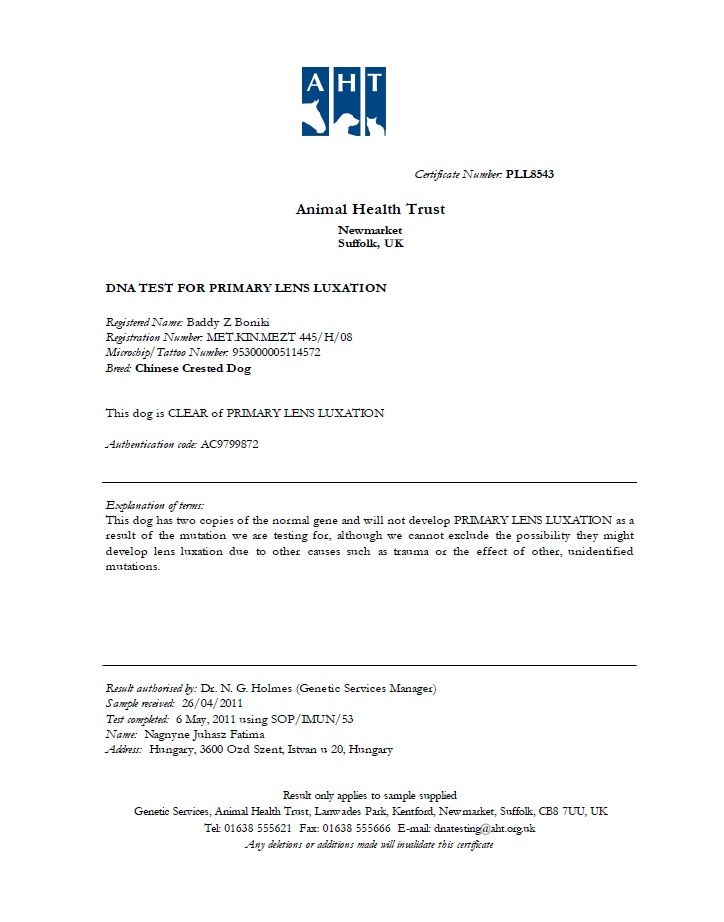 AHT

Certificate Number: PLL8543

Animal Health Trust

Newmarket
Suffolk, UK

DNA TEST FOR PRIMARY LENS LUXATION

Registered Name: Baddy Z Boniki
Registration Number: MET.KIN.MEZT 445/H/08
Microchip/Tattoo Number: 953000005114572
Breed: Chinese Crested Dog

This dog is CLEAR of PRIMARY LENS LUXATION

Authentication code: AC9799872

Explanation of terms:
This dog has two copies of the normal gene and will not develop PRIMARY LENS LUXATION as a result of the mutation we are testing for, although we cannot exclude the possibility they might develop lens luxation due to other causes such as trauma or the effect of other, unidentified mutations.

Result authorised by: Dr. N. G. Holmes (Genetic Services Manager)
Sample received: 26/04/2011
Test completed: 6 May, 2011 using SOP/IMUN/53
Name: Nagnyne Juhasz Fatima
Address: Hungary, 3600 Ozd Szent, Istvan u 20, Hungary

Result only applies to sample supplied
Genetic Services, Animal Health Trust, Lanwades Park, Kentford, Newmarket, Suffolk, CB8 7UU, UK
Tel: 01638 555621 Fax: 01638 555666 E-mail: dnatesting@aht.org.uk
Any deletions or additions made will invalidate this certificate